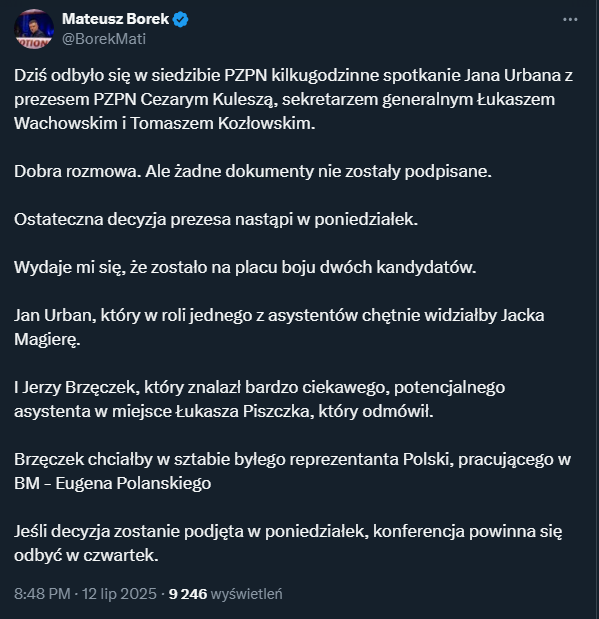 Mateusz Borek
@BorekMati

Dziś odbyło się w siedzibie PZPN kilkugodzinne spotkanie Jana Urbana z prezesem PZPN Cezarym Kuleszą, sekretarzem generalnym Łukaszem Wachowskim i Tomaszem Kozłowskim.

Dobra rozmowa. Ale żadne dokumenty nie zostały podpisane.

Ostateczna decyzja prezesa nastąpi w poniedziałek.

Wydaje mi się, że zostało na placu boju dwóch kandydatów.

Jan Urban, który w roli jednego z asystentów chętnie widziałby Jacka Magierę.

I Jerzy Brzęczek, który znalazł bardzo ciekawego, potencjalnego asystenta w miejsce Łukasza Piszczka, który odmówił.

Brzęczek chciałby w sztabie byłego reprezentanta Polski, pracującego w BM – Eugena Polanskiego

Jeśli decyzja zostanie podjęta w poniedziałek, konferencja powinna się odbyć w czwartek.

8:48 PM · 12 lip 2025 · 9 246 wyświetleń